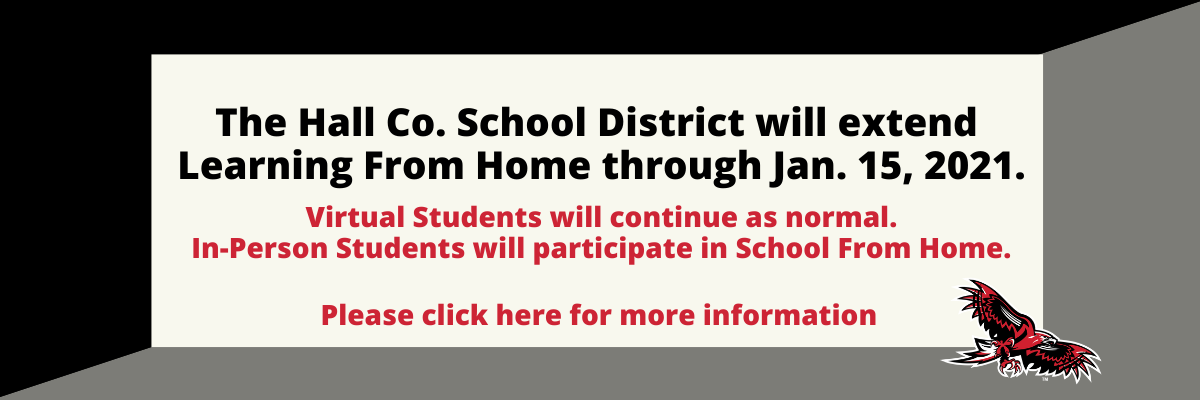 The Hall Co. School District will extend Learning From Home through Jan. 15, 2021.

Virtual Students will continue as normal.
In-Person Students will participate in School From Home.

Please click here for more information